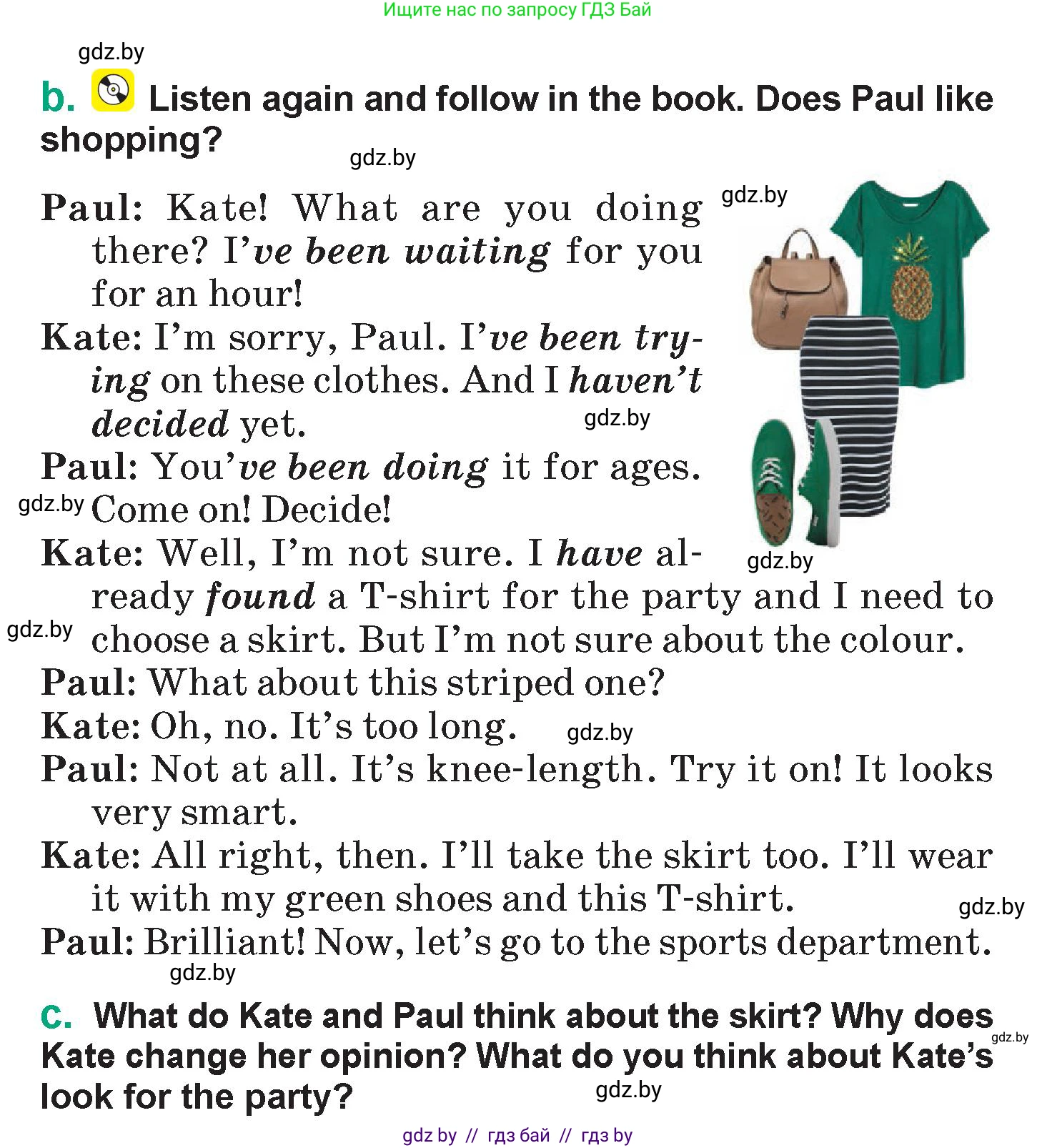 Ищите нас по запросу ГДЗ Бай

gdz.by

b. Listen again and follow in the book. Does Paul like shopping?

gdz.by

gdz.by

Paul: Kate! What are you doing there? I've been waiting for you for an hour!

Kate: I'm sorry, Paul. I've been trying on these clothes. And I haven't decided yet.

gdz.by

Paul: You've been doing it for ages. Come on! Decide!

gdz.by

Kate: Well, I'm not sure. I have already found a T-shirt for the party and I need to choose a skirt. But I'm not sure about the colour.

gdz.by

gdz.by

Paul: What about this striped one?

Kate: Oh, no. It's too long.

gdz.by

Paul: Not at all. It's knee-length. Try it on! It looks very smart.

Kate: All right, then. I'll take the skirt too. I'll wear it with my green shoes and this T-shirt.

gdz.by

Paul: Brilliant! Now, let's go to the sports department.

gdz.by

c. What do Kate and Paul think about the skirt? Why does Kate change her opinion? What do you think about Kate's look for the party?

gdz.by

gdz.by

gdz by // гдз бай // гдз by